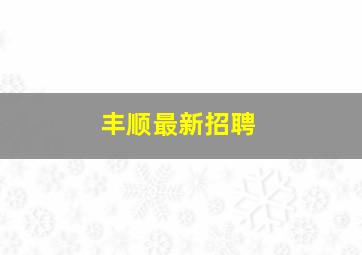 丰顺最新招聘